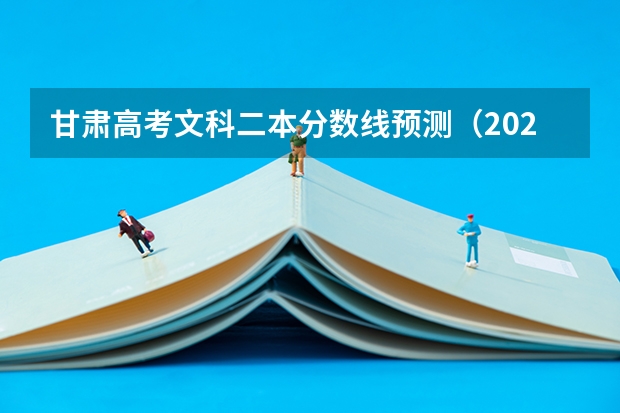 甘肃高考文科二本分数线预测（202